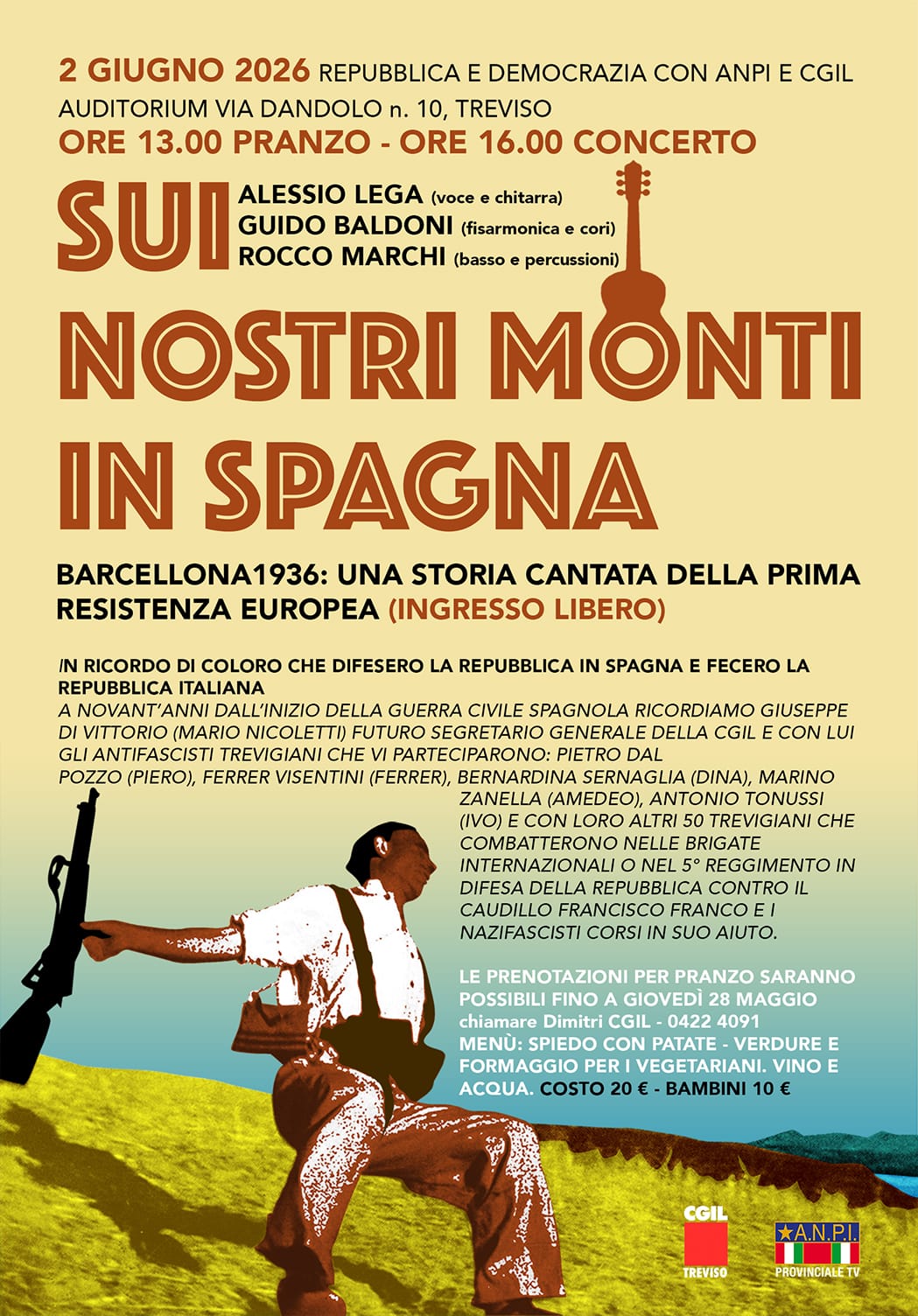 2 GIUGNO 2026 REPUBBLICA E DEMOCRAZIA CON ANPI E CGIL
AUDITORIUM VIA DANDOLO n. 10, TREVISO
ORE 13.00 PRANZO - ORE 16.00 CONCERTO

SUI ALESSIO LEGA (voce e chitarra)
GUIDO BALDONI (fisarmonica e cori)
ROCCO MARCHI (basso e percussioni)

NOSTRI MONTI IN SPAGNA

BARCELLONA1936: UNA STORIA CANTATA DELLA PRIMA RESISTENZA EUROPEA (INGRESSO LIBERO)

IN RICORDO DI COLORO CHE DIFESERO LA REPUBBLICA IN SPAGNA E FECERO LA REPUBBLICA ITALIANA
A NOVANT'ANNI DALL'INIZIO DELLA GUERRA CIVILE SPAGNOLA RICORDIAMO GIUSEPPE DI VITTORIO (MARIO NICOLETTI) FUTURO SEGRETARIO GENERALE DELLA CGIL E CON LUI GLI ANTIFASCISTI TREVIGIANI CHE VI PARTECIPARONO: PIETRO DAL POZZO (PIERO), FERRER VISENTINI (FERRER), BERNARDINA SERNAGLIA (DINA), MARINO ZANELLA (AMEDEO), ANTONIO TONUSSI (IVO) E CON LORO ALTRI 50 TREVIGIANI CHE COMBATTERONO NELLE BRIGATE INTERNAZIONALI O NEL 5° REGGIMENTO IN DIFESA DELLA REPUBBLICA CONTRO IL CAUDILLO FRANCISCO FRANCO E I NAZIFASCISTI CORSI IN SUO AIUTO.

LE PRENOTAZIONI PER PRANZO SARANNO POSSIBILI FINO A GIOVEDÌ 28 MAGGIO
chiamare Dimitri CGIL - 0422 4091
MENÙ: SPIEDO CON PATATE - VERDURE E FORMAGGIO PER I VEGETARIANI. VINO E ACQUA. COSTO 20 € - BAMBINI 10 €

CGIL
TREVISO

A.N.P.I.
PROVINCIALE TV